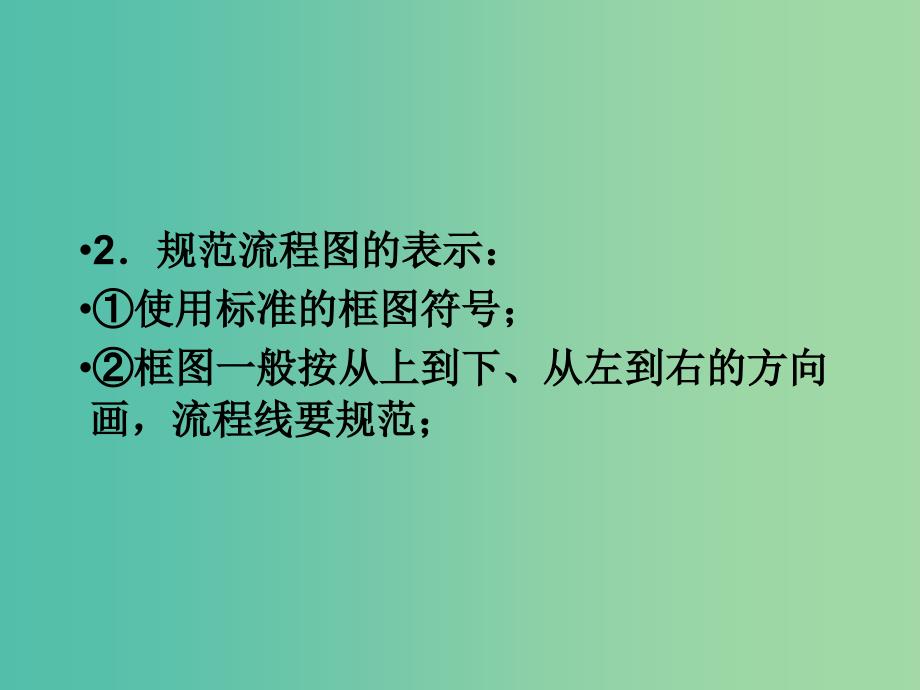 •2．规范流程图的表示：

•①使用标准的框图符号；

•②框图一般按从上到下、从左到右的方向画，流程线要规范；